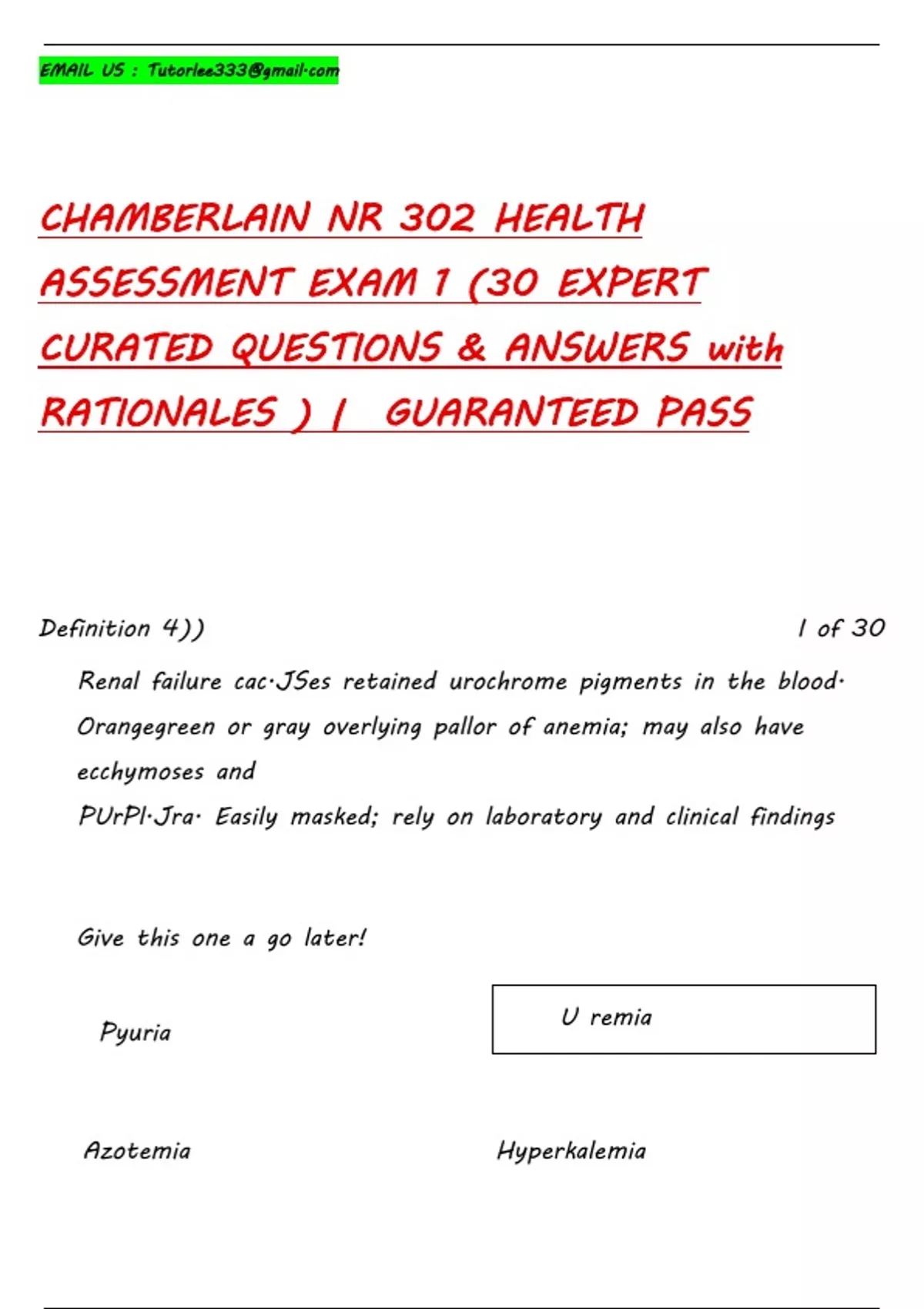 EMAIL US : Tutorlee333@gmail·com

CHAMBERLAIN NR 302 HEALTH ASSESSMENT EXAM 1 (30 EXPERT CURATED QUESTIONS & ANSWERS with RATIONALES ) | GUARANTEED PASS

Definition 4))

1 of 30

Renal failure cac·JSes retained urochrome pigments in the blood· Orangegreen or gray overlying pallor of anemia; may also have ecchymoses and
PUrPl·Jra· Easily masked; rely on laboratory and clinical findings

Give this one a go later!

Pyuria

U remia

Azotemia

Hyperkalemia